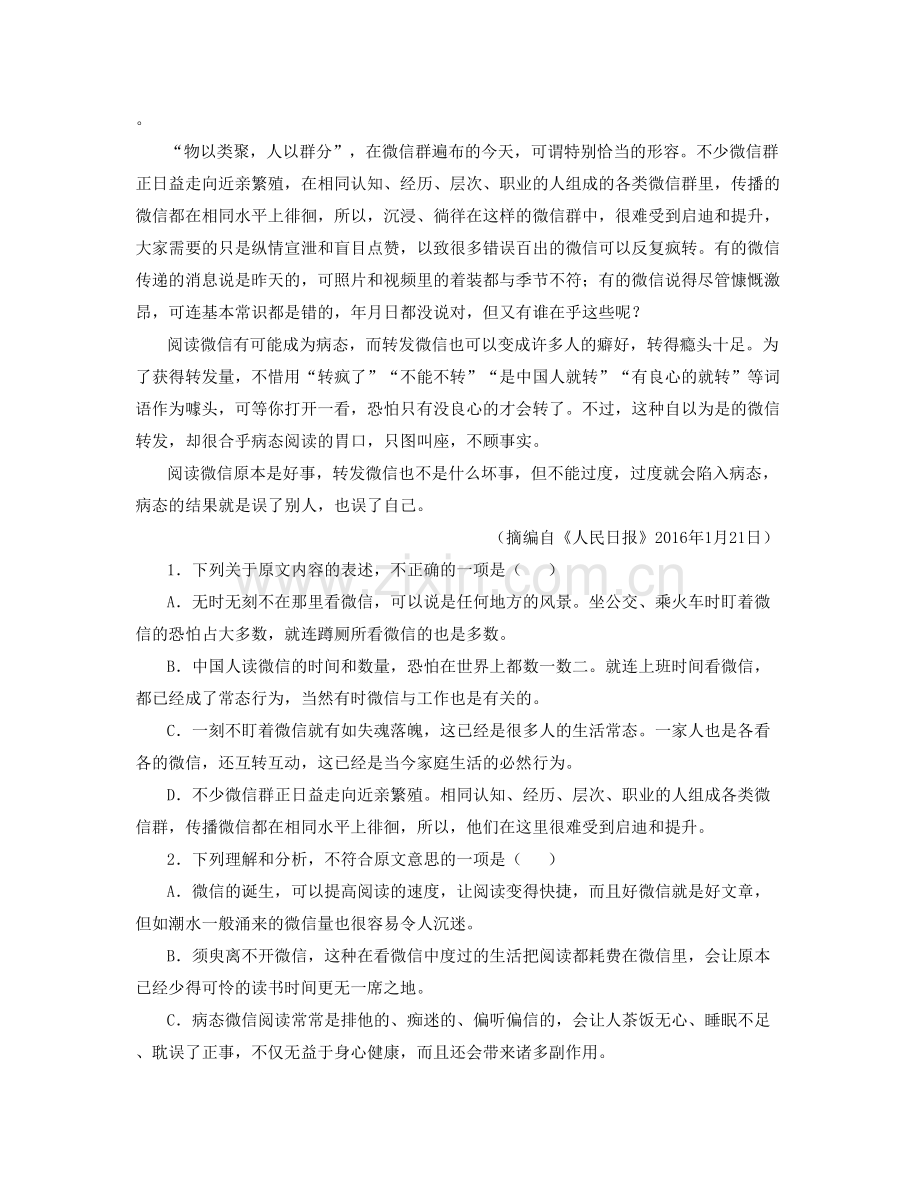 。

“物以类聚，人以群分”，在微信群遍布的今天，可谓特别恰当的形容。不少微信群正日益走向近亲繁殖，在相同认知、经历、层次、职业的人组成的各类微信群里，传播的微信都在相同水平上徘徊，所以，沉浸、徜徉在这样的微信群中，很难受到启迪和提升，大家需要的只是纵情宣泄和盲目点赞，以致很多错误百出的微信可以反复疯转。有的微信传递的消息说是昨天的，可照片和视频里的着装都与季节不符；有的微信说得尽管慷慨激昂，可连基本常识都是错的，年月日都没说对，但又有谁在乎这些呢？

阅读微信有可能成为病态，而转发微信也可以变成许多人的癖好，转得瘾头十足。为了获得转发量，不惜用“转疯了”“不能不转”“是中国人就转”“有良心的就转”等词语作为噱头，可等你打开一看，恐怕只有没良心的才会转了。不过，这种自以为是的微信转发，却很合乎病态阅读的胃口，只图叫座，不顾事实。

阅读微信原本是好事，转发微信也不是什么坏事，但不能过度，过度就会陷入病态，病态的结果就是误了别人，也误了自己。

（摘编自《人民日报》2016年1月21日）

1．下列关于原文内容的表述，不正确的一项是（　　）

A．无时无刻不在那里看微信，可以说是任何地方的风景。坐公交、乘火车时盯着微信的恐怕占大多数，就连蹲厕所看微信的也是多数。

B．中国人读微信的时间和数量，恐怕在世界上都数一数二。就连上班时间看微信，都已经成了常态行为，当然有时微信与工作也是有关的。

C．一刻不盯着微信就有如失魂落魄，这已经是很多人的生活常态。一家人也是各看各的微信，还互转互动，这已经是当今家庭生活的必然行为。

D．不少微信群正日益走向近亲繁殖。相同认知、经历、层次、职业的人组成各类微信群，传播微信都在相同水平上徘徊，所以，他们在这里很难受到启迪和提升。

2．下列理解和分析，不符合原文意思的一项是（　　）

A．微信的诞生，可以提高阅读的速度，让阅读变得快捷，而且好微信就是好文章，但如潮水一般涌来的微信量也很容易令人沉迷。

B．须臾离不开微信，这种在看微信中度过的生活把阅读都耗费在微信里，会让原本已经少得可怜的读书时间更无一席之地。

C．病态微信阅读常常是排他的、痴迷的、偏听偏信的，会让人茶饭无心、睡眠不足、耽误了正事，不仅无益于身心健康，而且还会带来诸多副作用。

www.zixin.com.cn